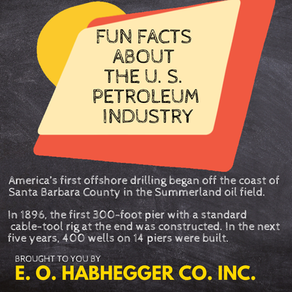 FUN FACTS ABOUT THE U. S. PETROLEUM INDUSTRY

America's first offshore drilling began off the coast of Santa Barbara County in the Summerland oil field.

In 1896, the first 300-foot pier with a standard cable-tool rig at the end was constructed. In the next five years, 400 wells on 14 piers were built.

BROUGHT TO YOU BY
E. O. HABHEGGER CO. INC.